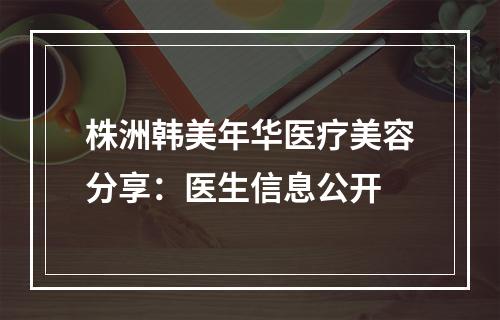 株洲韩美年华医疗美容分享：医生信息公开